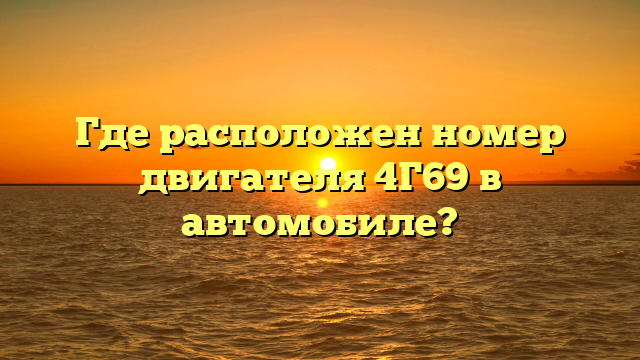 Где расположен номер двигателя 4Г69 в автомобиле?